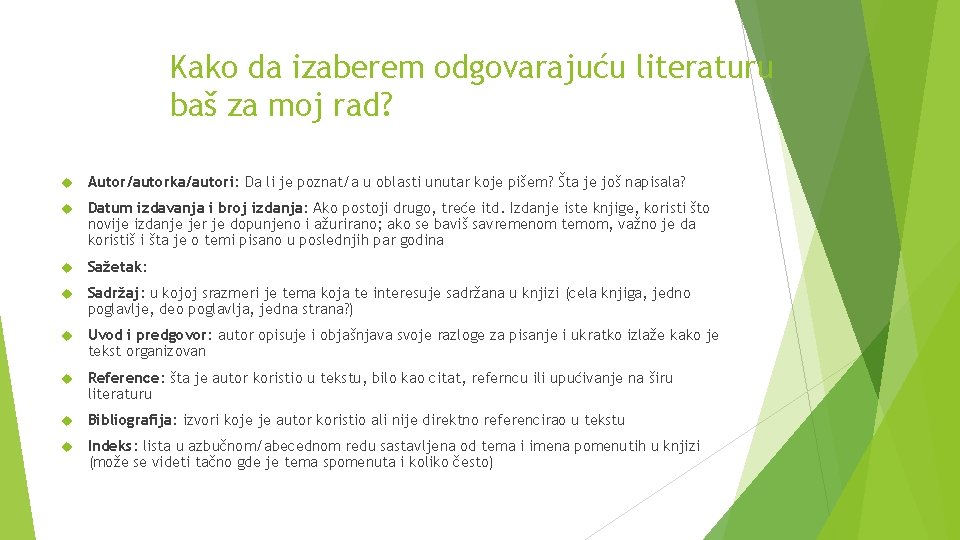 Kako da izaberem odgovarajuću literaturu baš za moj rad?

Autor/autorka/autori: Da li je poznat/a u oblasti unutar koje pišem? Šta je još napisala?

Datum izdavanja i broj izdanja: Ako postoji drugo, treće itd. Izdanje iste knjige, koristi što novije izdanje jer je dopunjeno i ažurirano; ako se baviš savremenom temom, važno je da koristiš i šta je o temi pisano u poslednjih par godina

Sažetak:

Sadržaj: u kojoj srazmeri je tema koja te interesuje sadržana u knjizi (cela knjiga, jedno poglavlje, deo poglavlja, jedna strana?)

Uvod i predgovor: autor opisuje i objašnjava svoje razloge za pisanje i ukratko izlaže kako je tekst organizovan

Reference: šta je autor koristio u tekstu, bilo kao citat, referncu ili upućivanje na širu literaturu

Bibliografija: izvori koje je autor koristio ali nije direktno referencirao u tekstu

Indeks: lista u azbučnom/abecednom redu sastavljena od tema i imena pomenutih u knjizi (može se videti tačno gde je tema spomenuta i koliko često)